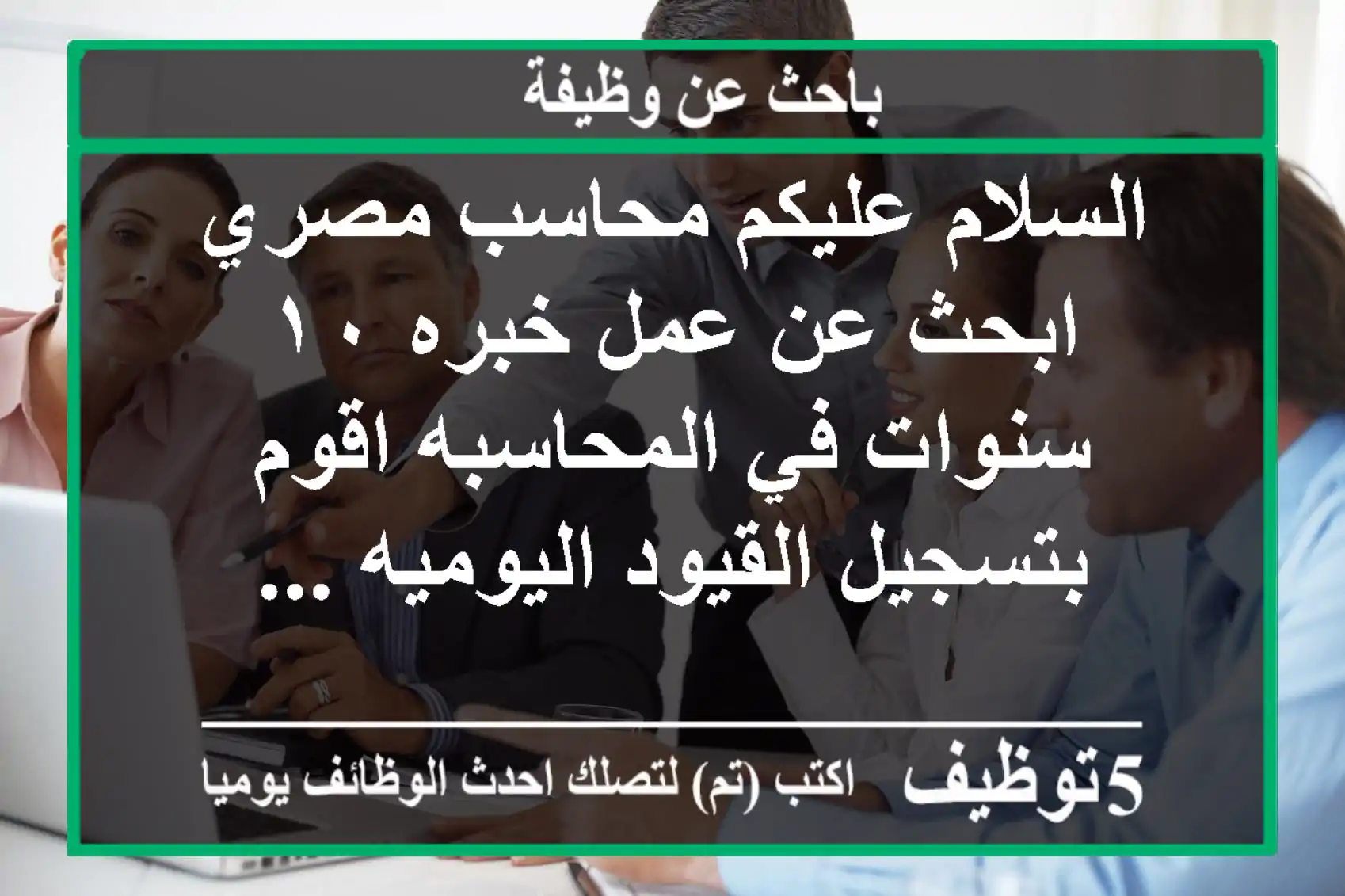 باحث عن وظيفة

السلام عليكم محاسب مصري ابحث عن عمل خبره ١٠ سنوات في المحاسبه اقوم بتسجيل القيود اليوميه ...

5توظيف اكتب (تم) لتصلك احدث الوظائف يوميا